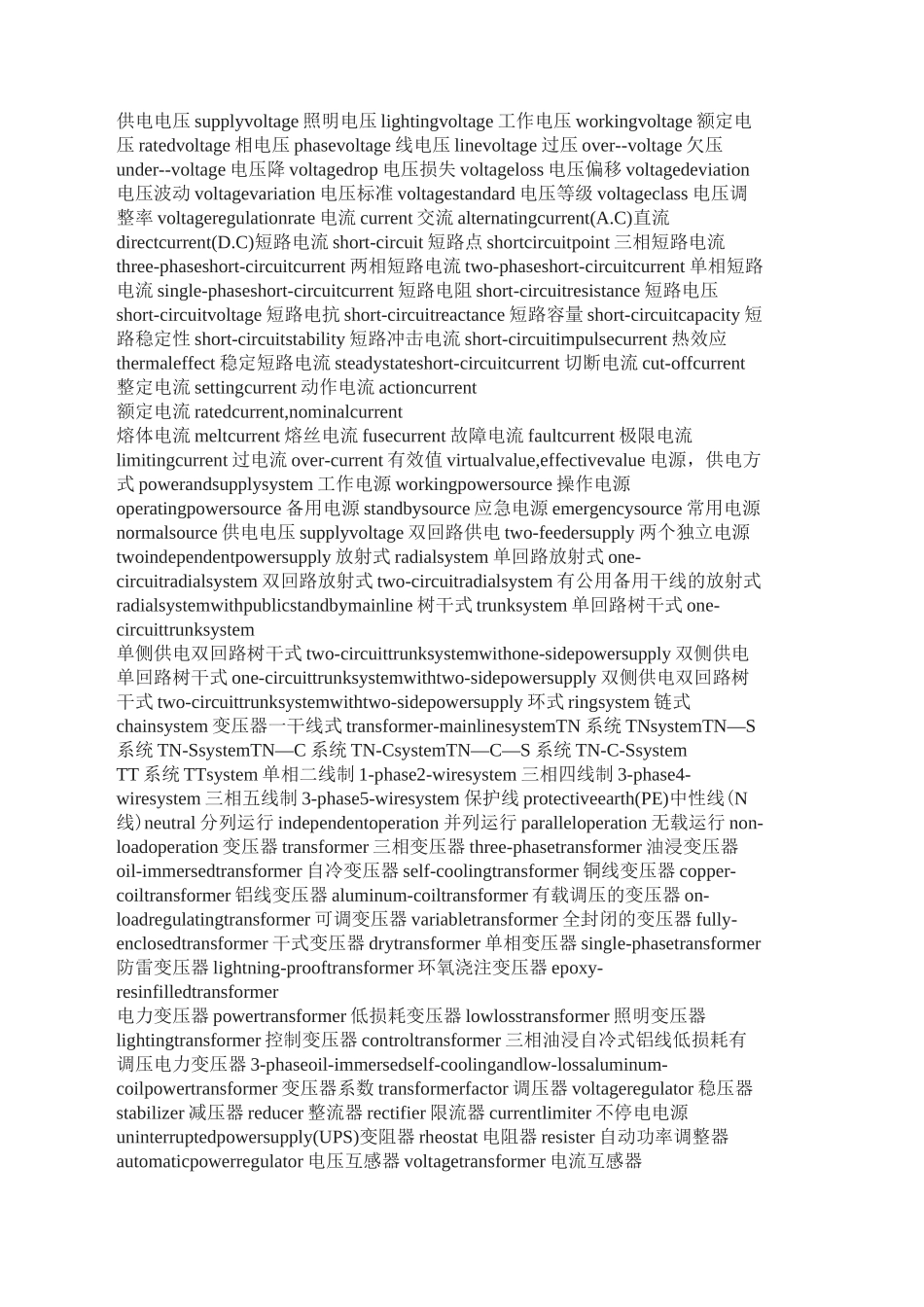 供电电压 supplyvoltage 照明电压 lightingvoltage 工作电压 workingvoltage 额定电压 ratedvoltage 相电压 phasevoltage 线电压 linevoltage 过压 over--voltage 欠压 under--voltage 电压降 voltagedrop 电压损失 voltageloss 电压偏移 voltagedeviation 电压波动 voltagevariation 电压标准 voltagestandard 电压等级 voltageclass 电压调整率 voltageregulationrate 电流 current 交流 alternatingcurrent(A.C)直流 directcurrent(D.C)短路电流 short-circuit 短路点 shortcircuitpoint 三相短路电流 three-phaseshort-circuitcurrent 两相短路电流 two-phaseshort-circuitcurrent 单相短路电流 single-phaseshort-circuitcurrent 短路电阻 short-circuitresistance 短路电压 short-circuitvoltage 短路电抗 short-circuitreactance 短路容量 short-circuitcapacity 短路稳定性 short-circuitstability 短路冲击电流 short-circuitimpulsecurrent 热效应 thermaleffect 稳定短路电流 steadystateshort-circuitcurrent 切断电流 cut-offcurrent 整定电流 settingcurrent 动作电流 actioncurrent
额定电流 ratedcurrent,nominalcurrent
熔体电流 meltcurrent 熔丝电流 fusecurrent 故障电流 faultcurrent 极限电流 limitingcurrent 过电流 over-current 有效值 virtualvalue,effectivevalue 电源，供电方式 powerandsupplysystem 工作电源 workingpowersource 操作电源 operatingpowersource 备用电源 standbysource 应急电源 emergencysource 常用电源 normalsource 供电电压 supplyvoltage 双回路供电 two-feedersupply 两个独立电源 twoindependentpowersupply 放射式 radialsystem 单回路放射式 one-circuitradialsystem 双回路放射式 two-circuitradialsystem 有公用备用干线的放射式 radialsystemwithpublicstandbymainline 树干式 trunksystem 单回路树干式 one-circuittrunksystem
单侧供电双回路树干式 two-circuittrunksystemwithone-sidepowersupply 双侧供电单回路树干式 one-circuittrunksystemwithtwo-sidepowersupply 双侧供电双回路树干式 two-circuittrunksystemwithtwo-sidepowersupply 环式 ringsystem 链式 chainsystem 变压器一干线式 transformer-mainlinesystemTN 系统 TNsystemTN—S 系统 TN-SsystemTN—C 系统 TN-CsystemTN—C—S 系统 TN-C-Ssystem
TT 系统 TTsystem 单相二线制 1-phase2-wiresystem 三相四线制 3-phase4-wiresystem 三相五线制 3-phase5-wiresystem 保护线 protectiveearth(PE)中性线（N 线）neutral 分列运行 independentoperation 并列运行 paralleloperation 无载运行 non-loadoperation 变压器 transformer 三相变压器 three-phasetransformer 油浸变压器 oil-immersedtransformer 自冷变压器 self-coolingtransformer 铜线变压器 copper-coiltransformer 铝线变压器 aluminum-coiltransformer 有载调压的变压器 on-loadregulatingtransformer 可调变压器 variabletransformer 全封闭的变压器 fully-enclosedtransformer 干式变压器 drytransformer 单相变压器 single-phasetransformer 防雷变压器 lightning-prooftransformer 环氧浇注变压器 epoxy-resinfilledtransformer
电力变压器 powertransformer 低损耗变压器 lowlosstransformer 照明变压器 lightingtransformer 控制变压器 controltransformer 三相油浸自冷式铝线低损耗有调压电力变压器 3-phaseoil-immersedself-coolingandlow-lossaluminum-coilpowertransformer 变压器系数 transformerfactor 调压器 voltageregulator 稳压器 stabilizer 减压器 reducer 整流器 rectifier 限流器 currentlimiter 不停电电源 uninterruptedpowersupply(UPS)变阻器 rheostat 电阻器 resister 自动功率调整器 automaticpowerregulator 电压互感器 voltagetransformer 电流互感器